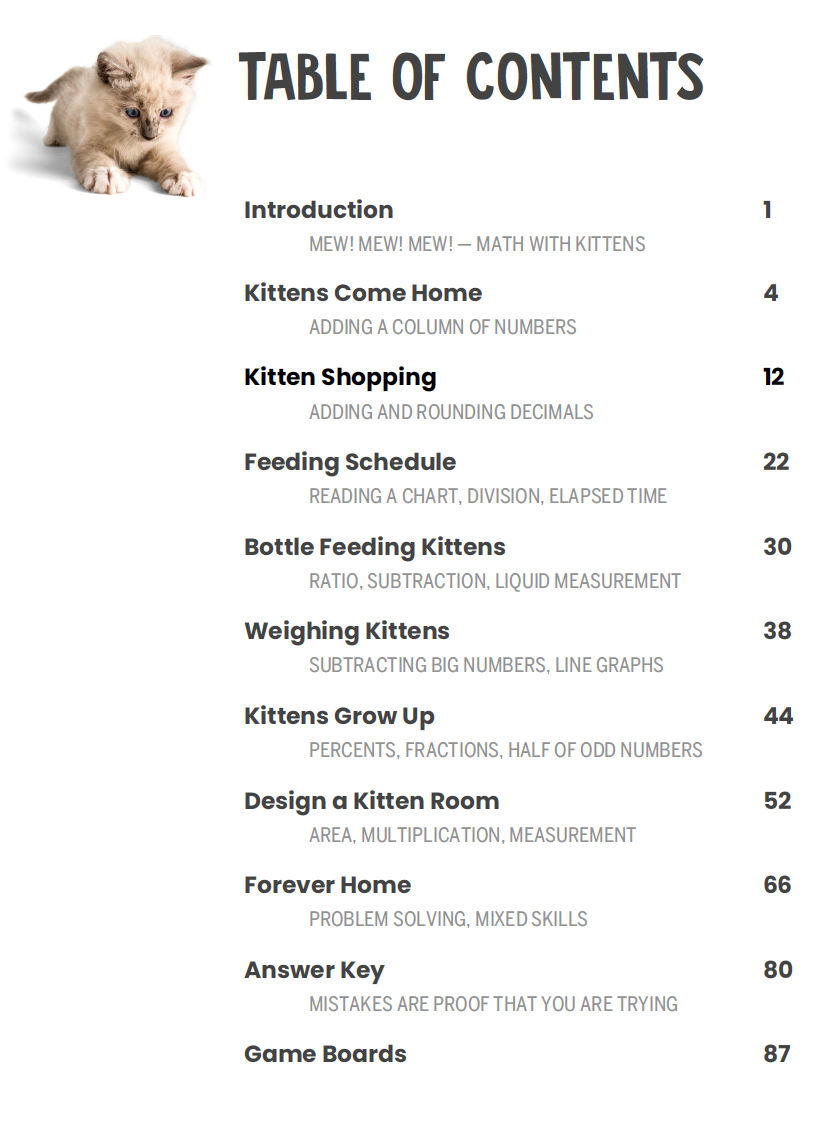 TABLE OF CONTENTS

Introduction 1
MEW! MEW! MEW! — MATH WITH KITTENS

Kittens Come Home 4
ADDING A COLUMN OF NUMBERS

Kitten Shopping 12
ADDING AND ROUNDING DECIMALS

Feeding Schedule 22
READING A CHART, DIVISION, ELAPSED TIME

Bottle Feeding Kittens 30
RATIO, SUBTRACTION, LIQUID MEASUREMENT

Weighing Kittens 38
SUBTRACTING BIG NUMBERS, LINE GRAPHS

Kittens Grow Up 44
PERCENTS, FRACTIONS, HALF OF ODD NUMBERS

Design a Kitten Room 52
AREA, MULTIPLICATION, MEASUREMENT

Forever Home 66
PROBLEM SOLVING, MIXED SKILLS

Answer Key 80
MISTAKES ARE PROOF THAT YOU ARE TRYING

Game Boards 87